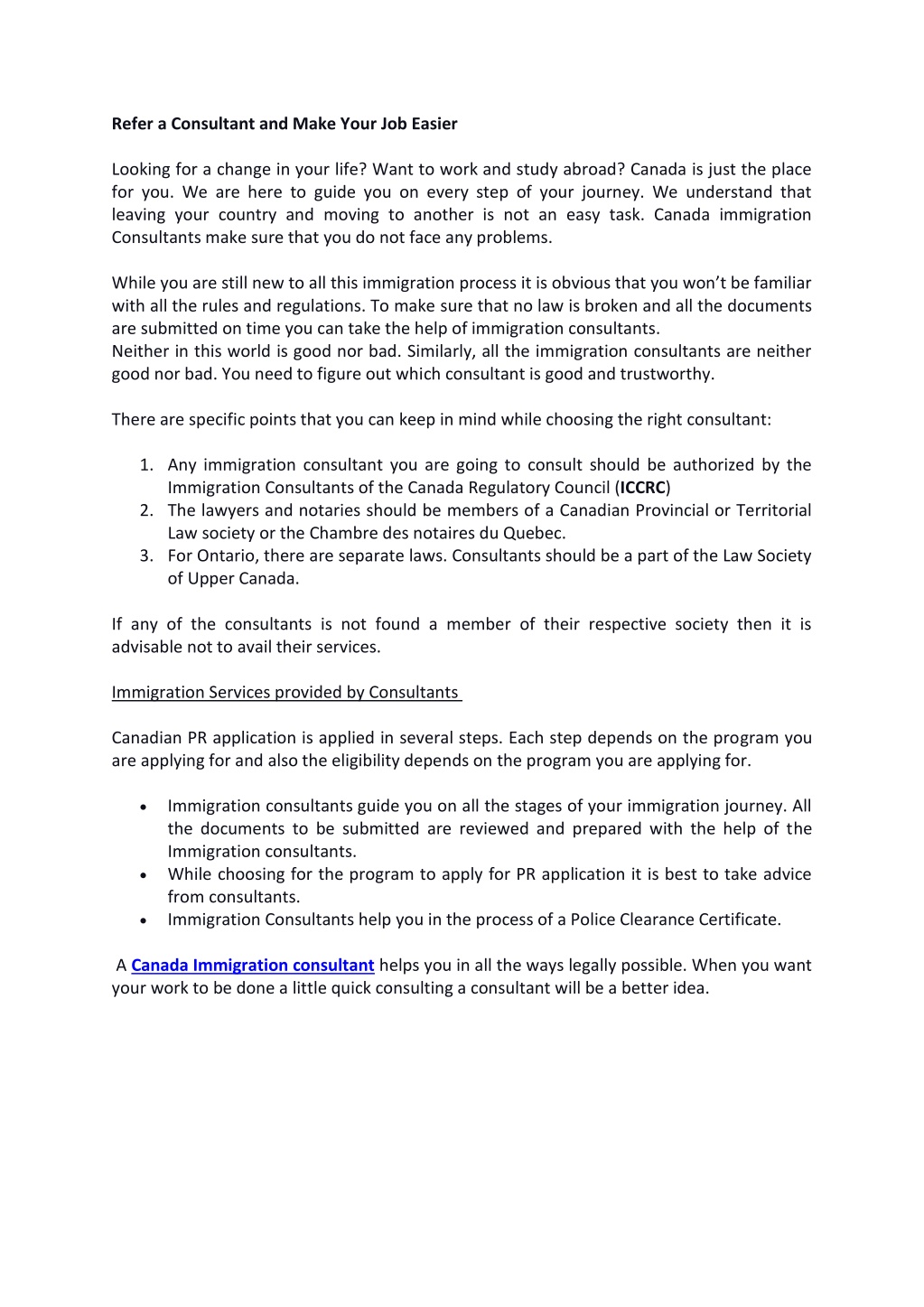 Refer a Consultant and Make Your Job Easier

Looking for a change in your life? Want to work and study abroad? Canada is just the place for you. We are here to guide you on every step of your journey. We understand that leaving your country and moving to another is not an easy task. Canada immigration Consultants make sure that you do not face any problems.

While you are still new to all this immigration process it is obvious that you won't be familiar with all the rules and regulations. To make sure that no law is broken and all the documents are submitted on time you can take the help of immigration consultants.
Neither in this world is good nor bad. Similarly, all the immigration consultants are neither good nor bad. You need to figure out which consultant is good and trustworthy.

There are specific points that you can keep in mind while choosing the right consultant:

1. Any immigration consultant you are going to consult should be authorized by the Immigration Consultants of the Canada Regulatory Council (ICCRC)
2. The lawyers and notaries should be members of a Canadian Provincial or Territorial Law society or the Chambre des notaires du Quebec.
3. For Ontario, there are separate laws. Consultants should be a part of the Law Society of Upper Canada.

If any of the consultants is not found a member of their respective society then it is advisable not to avail their services.

Immigration Services provided by Consultants

Canadian PR application is applied in several steps. Each step depends on the program you are applying for and also the eligibility depends on the program you are applying for.

• Immigration consultants guide you on all the stages of your immigration journey. All the documents to be submitted are reviewed and prepared with the help of the Immigration consultants.
• While choosing for the program to apply for PR application it is best to take advice from consultants.
• Immigration Consultants help you in the process of a Police Clearance Certificate.

A Canada Immigration consultant helps you in all the ways legally possible. When you want your work to be done a little quick consulting a consultant will be a better idea.